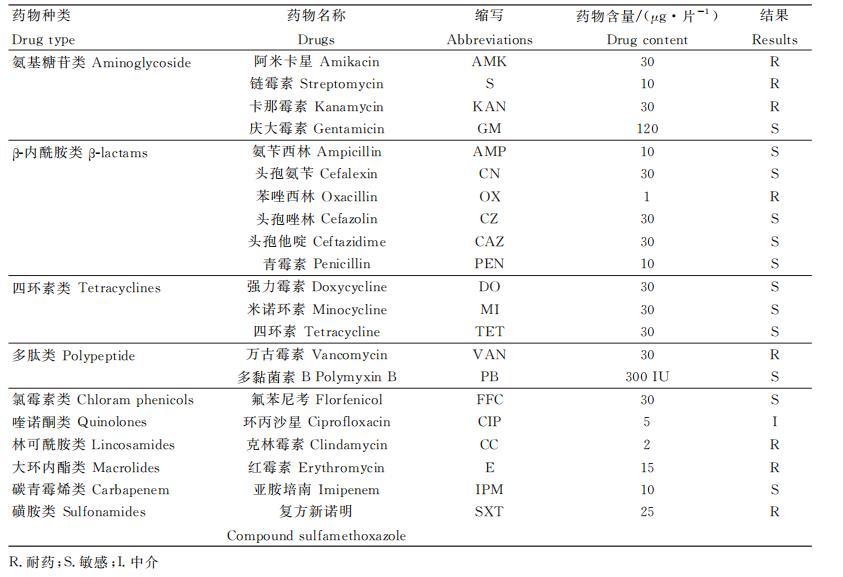 | 药物种类 Drug type | 药物名称 Drugs | 缩写 Abbreviations | 药物含量/($\mu g \cdot 片^{-1}$) Drug content | 结果 Results |
|---|---|---|---|---|
| 氨基糖苷类 Aminoglycoside | 阿米卡星 Amikacin | AMK | 30 | R |
| | 链霉素 Streptomycin | S | 10 | R |
| | 卡那霉素 Kanamycin | KAN | 30 | R |
| | 庆大霉素 Gentamicin | GM | 120 | S |
| β-内酰胺类 β-lactams | 氨苄西林 Ampicillin | AMP | 10 | S |
| | 头孢氨苄 Cefalexin | CN | 30 | S |
| | 苯唑西林 Oxacillin | OX | 1 | R |
| | 头孢唑林 Cefazolin | CZ | 30 | S |
| | 头孢他啶 Ceftazidime | CAZ | 30 | S |
| | 青霉素 Penicillin | PEN | 10 | S |
| 四环素类 Tetracyclines | 强力霉素 Doxycycline | DO | 30 | S |
| | 米诺环素 Minocycline | MI | 30 | S |
| | 四环素 Tetracycline | TET | 30 | S |
| 多肽类 Polypeptide | 万古霉素 Vancomycin | VAN | 30 | R |
| | 多黏菌素 B Polymyxin B | PB | 300 IU | S |
| 氯霉素类 Chloram phenicols | 氟苯尼考 Florfenicol | FFC | 30 | S |
| 喹诺酮类 Quinolones | 环丙沙星 Ciprofloxacin | CIP | 5 | I |
| 林可酰胺类 Lincosamides | 克林霉素 Clindamycin | CC | 2 | R |
| 大环内酯类 Macrolides | 红霉素 Erythromycin | E | 15 | R |
| 碳青霉烯类 Carbapenem | 亚胺培南 Imipenem | IPM | 10 | S |
| 磺胺类 Sulfonamides | 复方新诺明 Compound sulfamethoxazole | SXT | 25 | R |

R. 耐药;S. 敏感;I. 中介